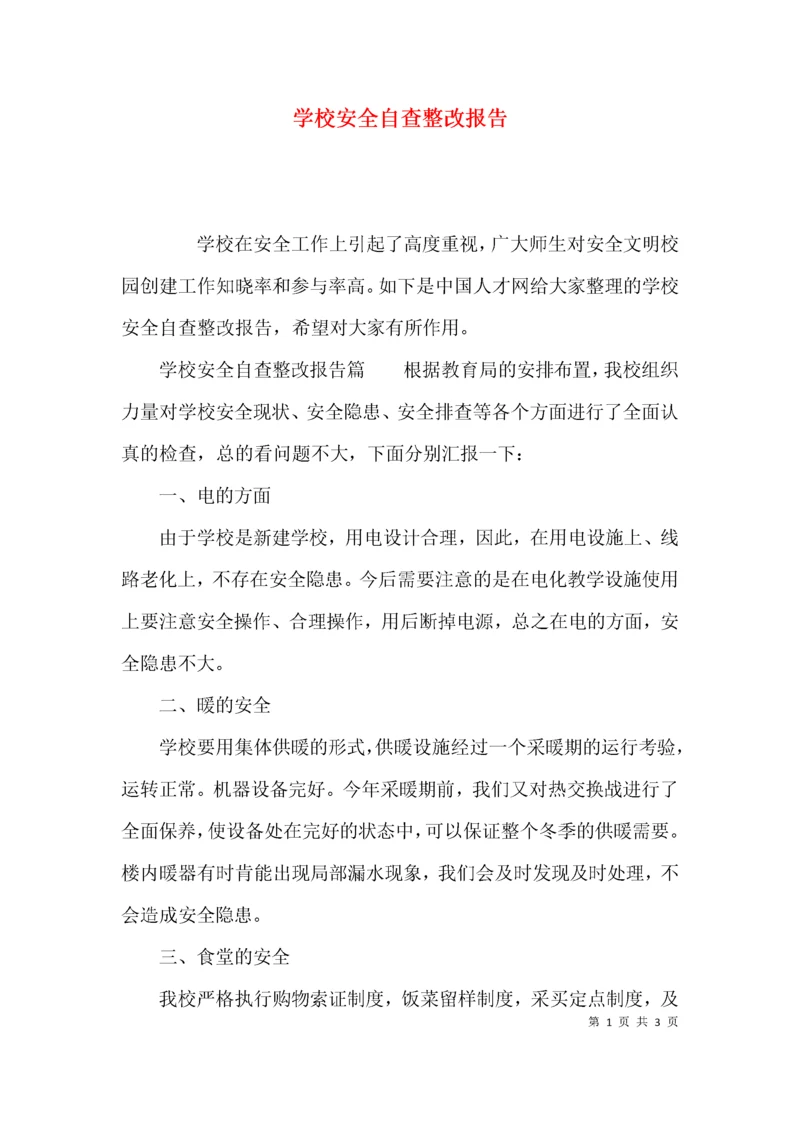 学校安全自查整改报告

学校在安全工作上引起了高度重视，广大师生对安全文明校园创建工作知晓率和参与率高。如下是中国人才网给大家整理的学校安全自查整改报告，希望对大家有所作用。

学校安全自查整改报告篇　　根据教育局的安排布置，我校组织力量对学校安全现状、安全隐患、安全排查等各个方面进行了全面认真的检查，总的看问题不大，下面分别汇报一下：

一、电的方面

由于学校是新建学校，用电设计合理，因此，在用电设施上、线路老化上，不存在安全隐患。今后需要注意的是在电化教学设施使用上要注意安全操作、合理操作，用后断掉电源，总之在电的方面，安全隐患不大。

二、暖的安全

学校要用集体供暖的形式，供暖设施经过一个采暖期的运行考验，运转正常。机器设备完好。今年采暖期前，我们又对热交换战进行了全面保养，使设备处在完好的状态中，可以保证整个冬季的供暖需要。楼内暖器有时肯能出现局部漏水现象，我们会及时发现及时处理，不会造成安全隐患。

三、食堂的安全

我校严格执行购物索证制度，饭菜留样制度，采买定点制度，及

第 1 页 共 3 页